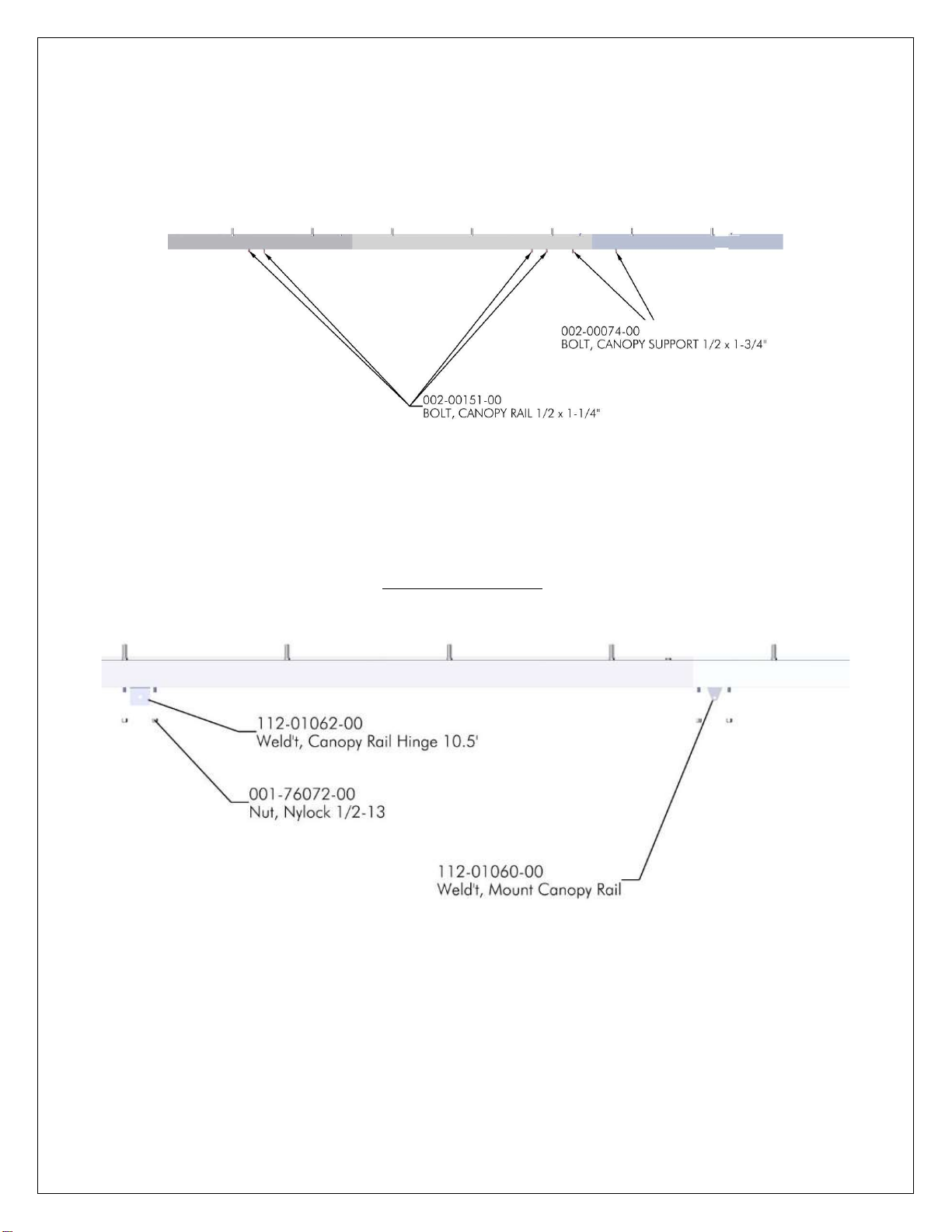 002-00074-00
BOLT, CANOPY SUPPORT 1/2 x 1-3/4"

002-00151-00
BOLT, CANOPY RAIL 1/2 x 1-1/4"

112-01062-00
Weld't, Canopy Rail Hinge 10.5'

001-76072-00
Nut, Nylock 1/2-13

112-01060-00
Weld't, Mount Canopy Rail